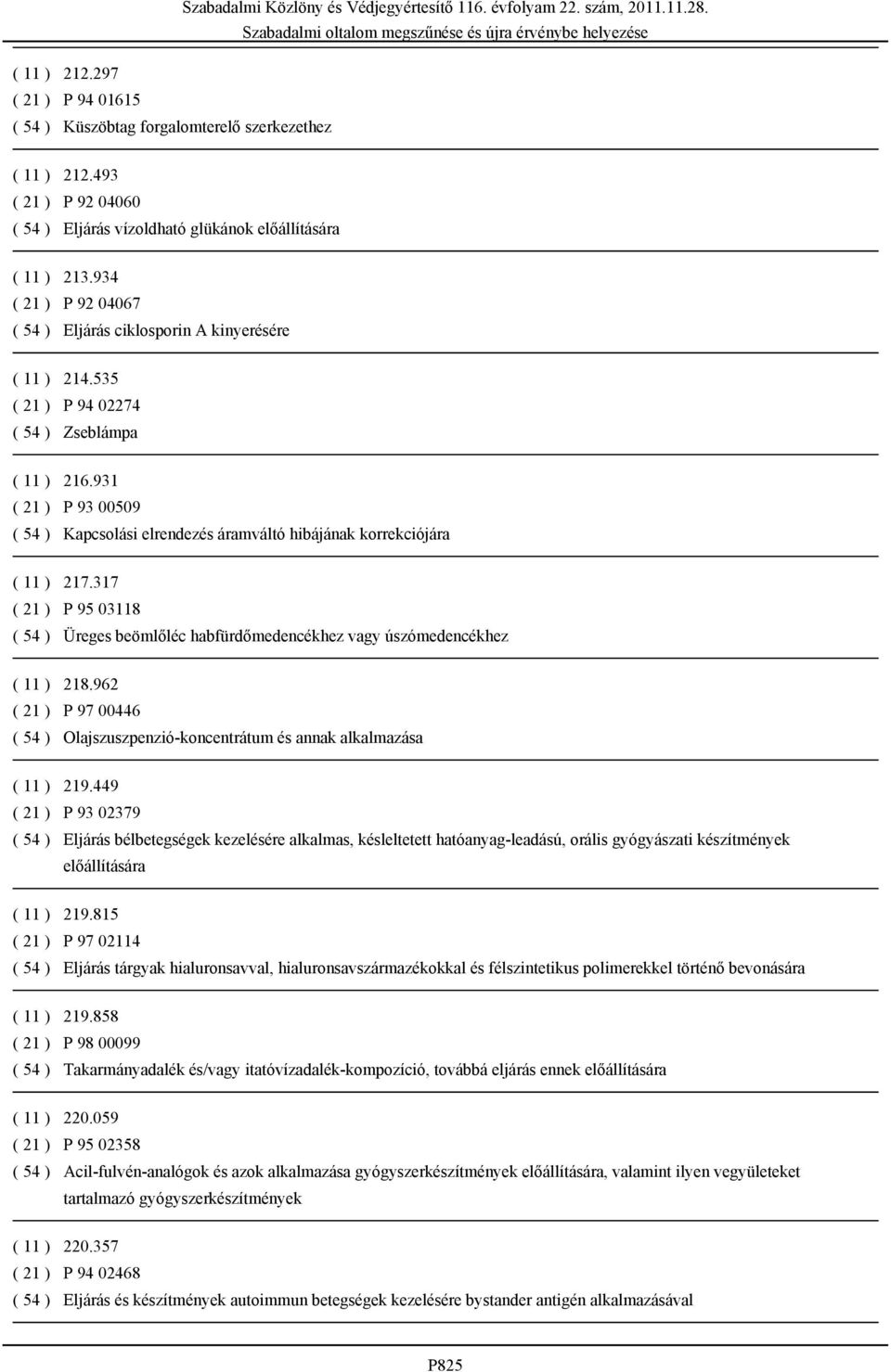 Szabadalmi Közlöny és Védjegyértesítő 116. évfolyam 22. szám, 2011.11.28.
Szabadalmi oltalom megszűnése és újra érvénybe helyezése

( 11 ) 212.297
( 21 ) P 94 01615
( 54 ) Küszöbtag forgalomterelő szerkezethez

( 11 ) 212.493
( 21 ) P 92 04060
( 54 ) Eljárás vízoldható glükánok előállítására

( 11 ) 213.934
( 21 ) P 92 04067
( 54 ) Eljárás ciklosporin A kinyerésére

( 11 ) 214.535
( 21 ) P 94 02274
( 54 ) Zseblámpa

( 11 ) 216.931
( 21 ) P 93 00509
( 54 ) Kapcsolási elrendezés áramváltó hibájának korrekciójára

( 11 ) 217.317
( 21 ) P 95 03118
( 54 ) Üreges beömlőléc habfürdőmedencékhez vagy úszómedencékhez

( 11 ) 218.962
( 21 ) P 97 00446
( 54 ) Olajszuszpenzió-koncentrátum és annak alkalmazása

( 11 ) 219.449
( 21 ) P 93 02379
( 54 ) Eljárás bélbetegségek kezelésére alkalmas, késleltetett hatóanyag-leadású, orális gyógyászati készítmények előállítására

( 11 ) 219.815
( 21 ) P 97 02114
( 54 ) Eljárás tárgyak hialuronsavval, hialuronsavszármazékokkal és félszintetikus polimerekkel történő bevonására

( 11 ) 219.858
( 21 ) P 98 00099
( 54 ) Takarmányadalék és/vagy itatóvízadalék-kompozíció, továbbá eljárás ennek előállítására

( 11 ) 220.059
( 21 ) P 95 02358
( 54 ) Acil-fulvén-analógok és azok alkalmazása gyógyszerkészítmények előállítására, valamint ilyen vegyületeket tartalmazó gyógyszerkészítmények

( 11 ) 220.357
( 21 ) P 94 02468
( 54 ) Eljárás és készítmények autoimmun betegségek kezelésére bystander antigén alkalmazásával

P825